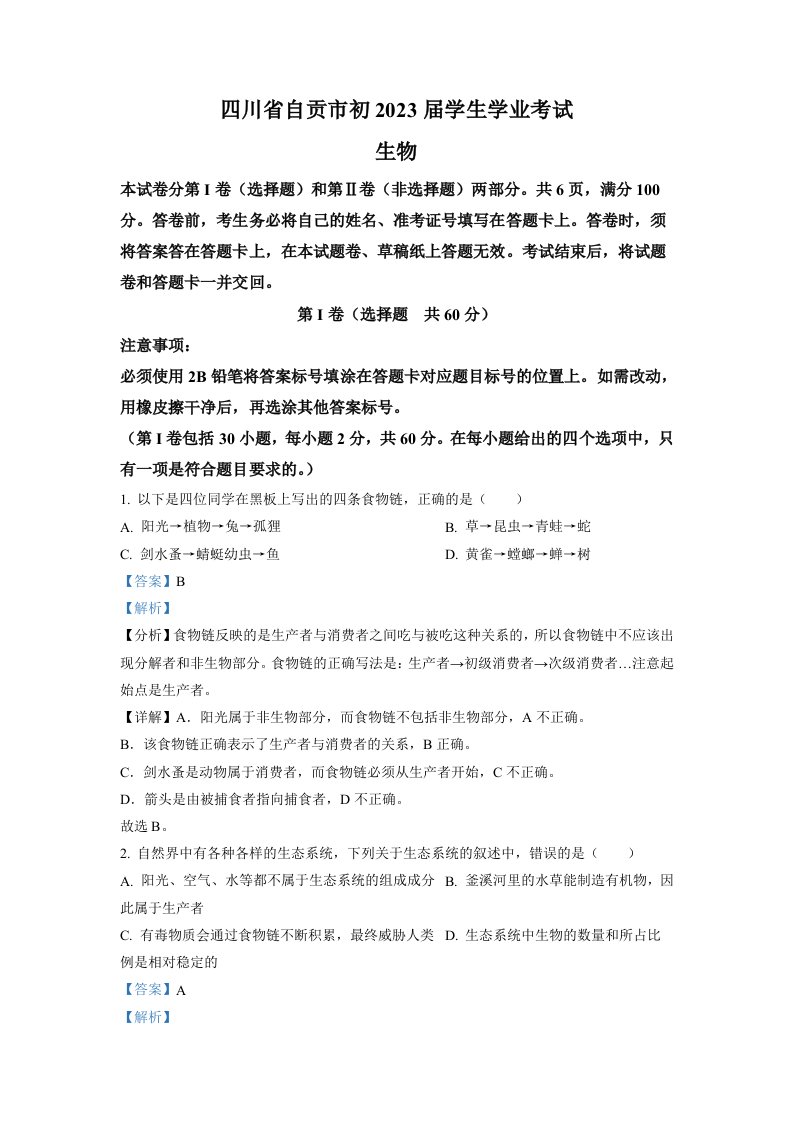 四川省自贡市初 2023 届学生学业考试

生物

本试卷分第 I 卷（选择题）和第Ⅱ卷（非选择题）两部分。共 6 页，满分 100 分。答卷前，考生务必将自己的姓名、准考证号填写在答题卡上。答卷时，须将答案答在答题卡上，在本试题卷、草稿纸上答题无效。考试结束后，将试题卷和答题卡一并交回。

第 I 卷（选择题　共 60 分）

注意事项：

必须使用 2B 铅笔将答案标号填涂在答题卡对应题目标号的位置上。如需改动，用橡皮擦干净后，再选涂其他答案标号。

（第 I 卷包括 30 小题，每小题 2 分，共 60 分。在每小题给出的四个选项中，只有一项是符合题目要求的。）

1. 以下是四位同学在黑板上写出的四条食物链，正确的是（　　）

A. 阳光→植物→兔→孤狸

B. 草→昆虫→青蛙→蛇

C. 剑水蚤→蜻蜓幼虫→鱼

D. 黄雀→螳螂→蝉→树

【答案】B

【解析】

【分析】食物链反映的是生产者与消费者之间吃与被吃这种关系的，所以食物链中不应该出现分解者和非生物部分。食物链的正确写法是：生产者→初级消费者→次级消费者…注意起始点是生产者。

【详解】A．阳光属于非生物部分，而食物链不包括非生物部分，A 不正确。

B．该食物链正确表示了生产者与消费者的关系，B 正确。

C．剑水蚤是动物属于消费者，而食物链必须从生产者开始，C 不正确。

D．箭头是由被捕食者指向捕食者，D 不正确。

故选 B。

2. 自然界中有各种各样的生态系统，下列关于生态系统的叙述中，错误的是（　　）

A. 阳光、空气、水等都不属于生态系统的组成成分

B. 釜溪河里的水草能制造有机物，因此属于生产者

C. 有毒物质会通过食物链不断积累，最终威胁人类

D. 生态系统中生物的数量和所占比例是相对稳定的

【答案】A

【解析】